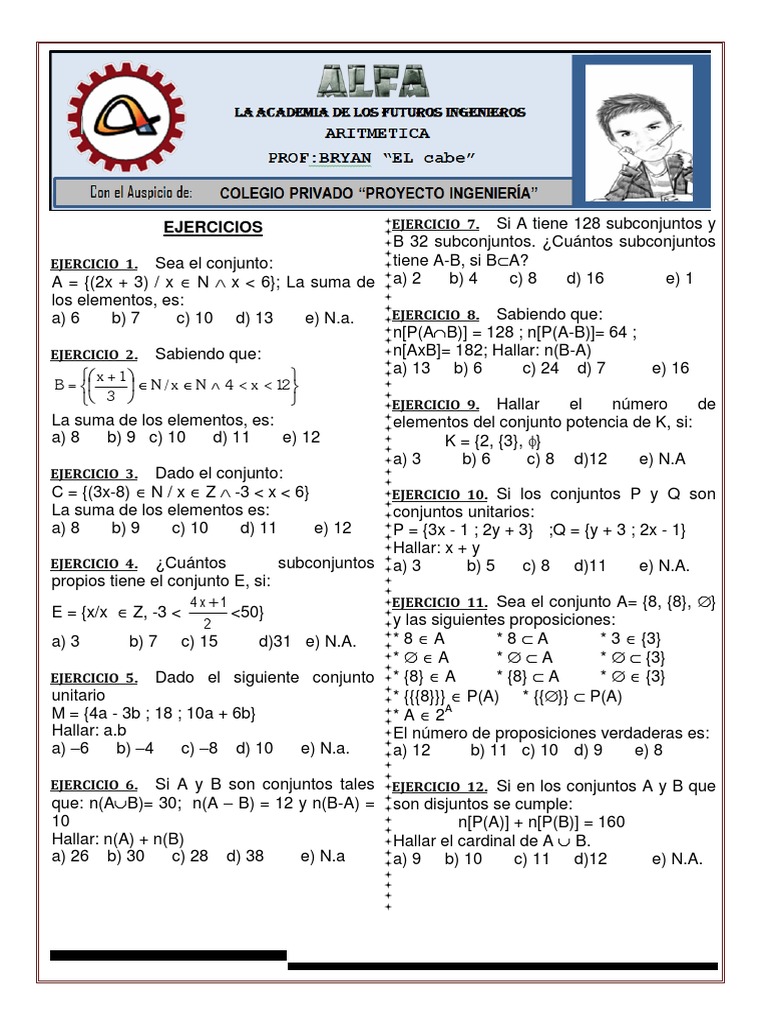 ALFA
LA ACADEMIA DE LOS FUTUROS INGENIEROS
ARITMETICA
PROF:BRYAN "EL cabe"
Con el Auspicio de: COLEGIO PRIVADO "PROYECTO INGENIERÍA"

EJERCICIOS

EJERCICIO 1. Sea el conjunto:
A = {(2x + 3) / x $\in$ N $\wedge$ x < 6}; La suma de los elementos, es:
a) 6 b) 7 c) 10 d) 13 e) N.a.

EJERCICIO 2. Sabiendo que:
$B = \left\{ \left( \frac{x+1}{3} \right) \in N / x \in N \wedge 4 < x < 12 \right\}$
La suma de los elementos, es:
a) 8 b) 9 c) 10 d) 11 e) 12

EJERCICIO 3. Dado el conjunto:
C = {(3x-8) $\in$ N / x $\in$ Z $\wedge$ -3 < x < 6}
La suma de los elementos es:
a) 8 b) 9 c) 10 d) 11 e) 12

EJERCICIO 4. ¿Cuántos subconjuntos propios tiene el conjunto E, si:
E = {x/x $\in$ Z, -3 < $\frac{4x+1}{2}$ <50}
a) 3 b) 7 c) 15 d)31 e) N.A.

EJERCICIO 5. Dado el siguiente conjunto unitario
M = {4a - 3b ; 18 ; 10a + 6b}
Hallar: a.b
a) –6 b) –4 c) –8 d) 10 e) N.a.

EJERCICIO 6. Si A y B son conjuntos tales que: n(A$\cup$B)= 30; n(A – B) = 12 y n(B-A) = 10
Hallar: n(A) + n(B)
a) 26 b) 30 c) 28 d) 38 e) N.a

EJERCICIO 7. Si A tiene 128 subconjuntos y B 32 subconjuntos. ¿Cuántos subconjuntos tiene A-B, si B$\subset$A?
a) 2 b) 4 c) 8 d) 16 e) 1

EJERCICIO 8. Sabiendo que:
n[P(A$\cap$B)] = 128 ; n[P(A-B)]= 64 ;
n[AxB]= 182; Hallar: n(B-A)
a) 13 b) 6 c) 24 d) 7 e) 16

EJERCICIO 9. Hallar el número de elementos del conjunto potencia de K, si:
K = {2, {3}, $\phi$}
a) 3 b) 6 c) 8 d)12 e) N.A

EJERCICIO 10. Si los conjuntos P y Q son conjuntos unitarios:
P = {3x - 1 ; 2y + 3} ;Q = {y + 3 ; 2x - 1}
Hallar: x + y
a) 3 b) 5 c) 8 d)11 e) N.A.

EJERCICIO 11. Sea el conjunto A= {8, {8}, $\varnothing$} y las siguientes proposiciones:
* 8 $\in$ A * 8 $\subset$ A * 3 $\in$ {3}
* $\varnothing$ $\in$ A * $\varnothing$ $\subset$ A * $\varnothing$ $\subset$ {3}
* {8} $\in$ A * {8} $\subset$ A * $\varnothing$ $\in$ {3}
* {{{8}}} $\in$ P(A) * {{$\varnothing$}} $\subset$ P(A)
* A $\in$ $2^A$
El número de proposiciones verdaderas es:
a) 12 b) 11 c) 10 d) 9 e) 8

EJERCICIO 12. Si en los conjuntos A y B que son disjuntos se cumple:
n[P(A)] + n[P(B)] = 160
Hallar el cardinal de A $\cup$ B.
a) 9 b) 10 c) 11 d)12 e) N.A.